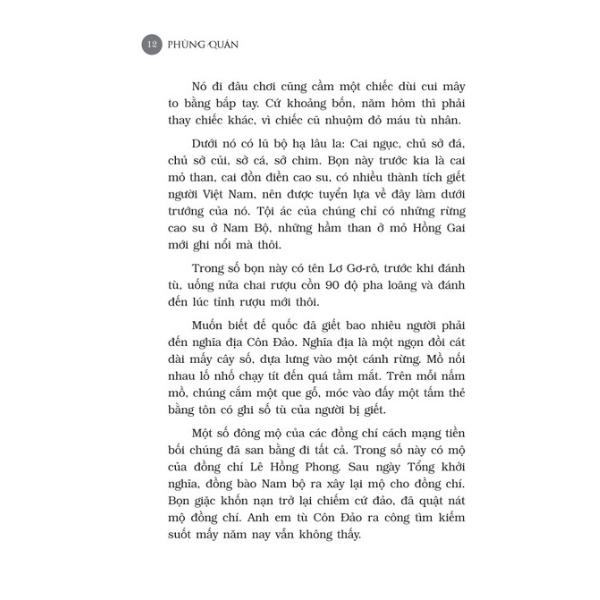 12 PHÙNG QUÁN

Nó đi đâu chơi cũng cầm một chiếc dùi cui mây to bằng bắp tay. Cứ khoảng bốn, năm hôm thì phải thay chiếc khác, vì chiếc cũ nhuộm đỏ máu tù nhân.

Dưới nó có lũ bộ hạ lâu la: Cai ngục, chủ sở đá, chủ sở củi, sở cá, sở chim. Bọn này trước kia là cai mỏ than, cai đồn điền cao su, có nhiều thành tích giết người Việt Nam, nên được tuyển lựa về đây làm dưới trướng của nó. Tội ác của chúng chỉ có những rừng cao su ở Nam Bộ, những hầm than ở mỏ Hồng Gai mới ghi nổi mà thôi.

Trong số bọn này có tên Lơ Gơ-rô, trước khi đánh tù, uống nửa chai rượu cồn 90 độ pha loãng và đánh đến lúc tỉnh rượu mới thôi.

Muốn biết đế quốc đã giết bao nhiêu người phải đến nghĩa địa Côn Đảo. Nghĩa địa là một ngọn đồi cát dài mấy cây số, dựa lưng vào một cánh rừng. Mồ nối nhau lố nhố chạy tít đến quá tầm mắt. Trên mỗi nấm mồ, chúng cắm một que gỗ, móc vào đấy một tấm thẻ bằng tôn có ghi số tù của người bị giết.

Một số đông mộ của các đồng chí cách mạng tiền bối chúng đã san bằng đi tất cả. Trong số này có mộ của đồng chí Lê Hồng Phong. Sau ngày Tổng khởi nghĩa, đồng bào Nam bộ ra xây lại mộ cho đồng chí. Bọn giặc khốn nạn trở lại chiếm cứ đảo, đã quật nát mộ đồng chí. Anh em tù Côn Đảo ra công tìm kiếm suốt mấy năm nay vẫn không thấy.